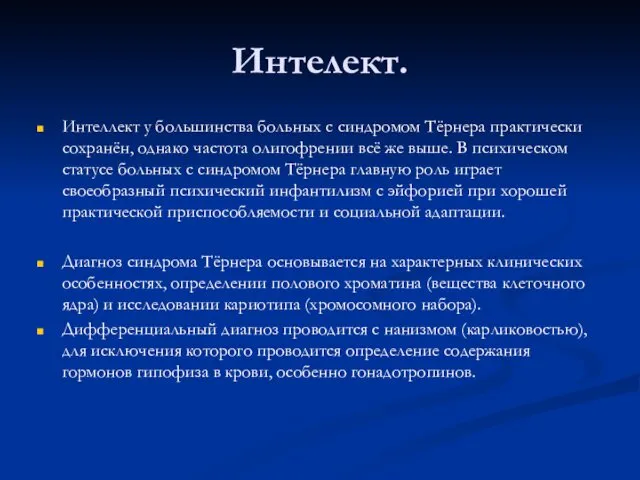 Интелект.

Интеллект у большинства больных с синдромом Тёрнера практически сохранён, однако частота олигофрении всё же выше. В психическом статусе больных с синдромом Тёрнера главную роль играет своеобразный психический инфантилизм с эйфорией при хорошей практической приспособляемости и социальной адаптации.

Диагноз синдрома Тёрнера основывается на характерных клинических особенностях, определении полового хроматина (вещества клеточного ядра) и исследовании кариотипа (хромосомного набора).

Дифференциальный диагноз проводится с нанизмом (карликовостью), для исключения которого проводится определение содержания гормонов гипофиза в крови, особенно гонадотропинов.